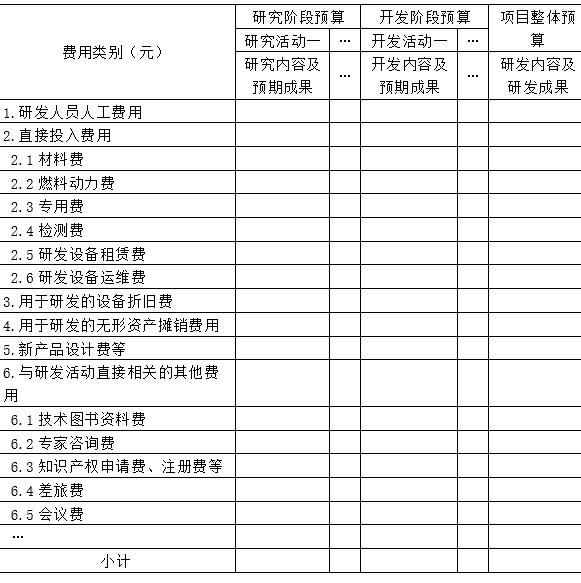 | 费用类别（元） | 研究阶段预算 | | 开发阶段预算 | | 项目整体预算 |
|---|---|---|---|---|---|
| | 研究活动一 | … | 开发活动一 | … | |
| | 研究内容及预期成果 | … | 开发内容及预期成果 | … | 研发内容及研发成果 |
| 1.研发人员人工费用 | | | | | |
| 2.直接投入费用 | | | | | |
| 2.1 材料费 | | | | | |
| 2.2 燃料动力费 | | | | | |
| 2.3 专用费 | | | | | |
| 2.4 检测费 | | | | | |
| 2.5 研发设备租赁费 | | | | | |
| 2.6 研发设备运维费 | | | | | |
| 3.用于研发的设备折旧费 | | | | | |
| 4.用于研发的无形资产摊销费用 | | | | | |
| 5.新产品设计费等 | | | | | |
| 6.与研发活动直接相关的其他费用 | | | | | |
| 6.1 技术图书资料费 | | | | | |
| 6.2 专家咨询费 | | | | | |
| 6.3 知识产权申请费、注册费等 | | | | | |
| 6.4 差旅费 | | | | | |
| 6.5 会议费 | | | | | |
| … | | | | | |
| 小计 | | | | | |